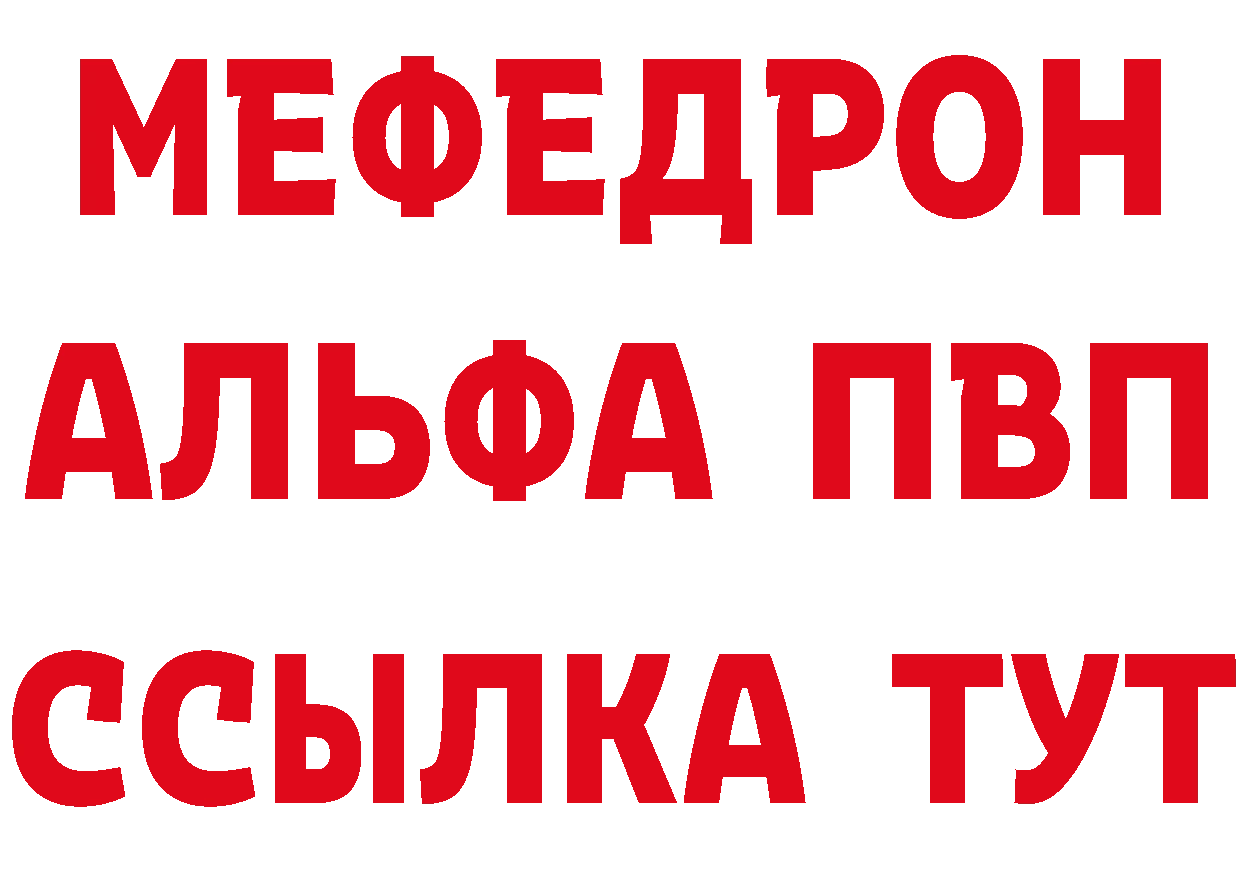 МЕФЕДРОН
АЛЬФА ПВП
ССЫЛКА ТУТ